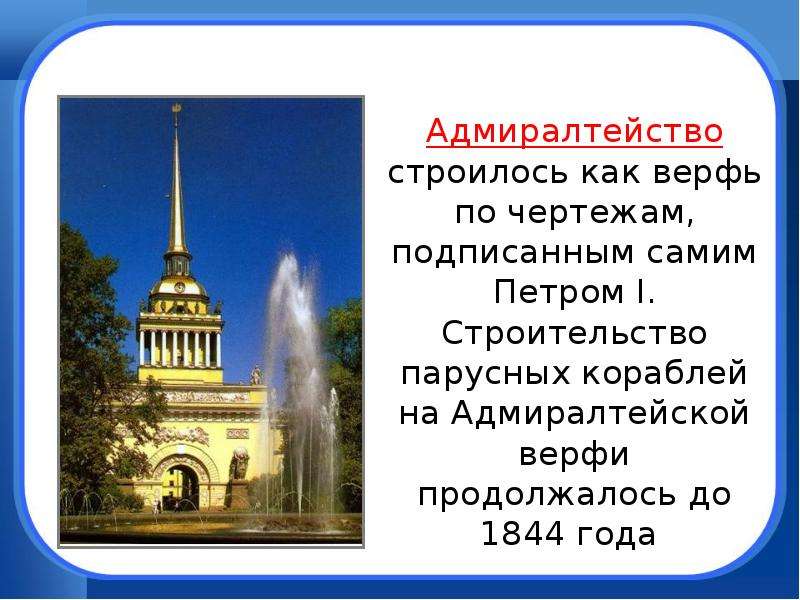 Адмиралтейство строилось как верфь по чертежам, подписанным самим Петром I. Строительство парусных кораблей на Адмиралтейской верфи продолжалось до 1844 года